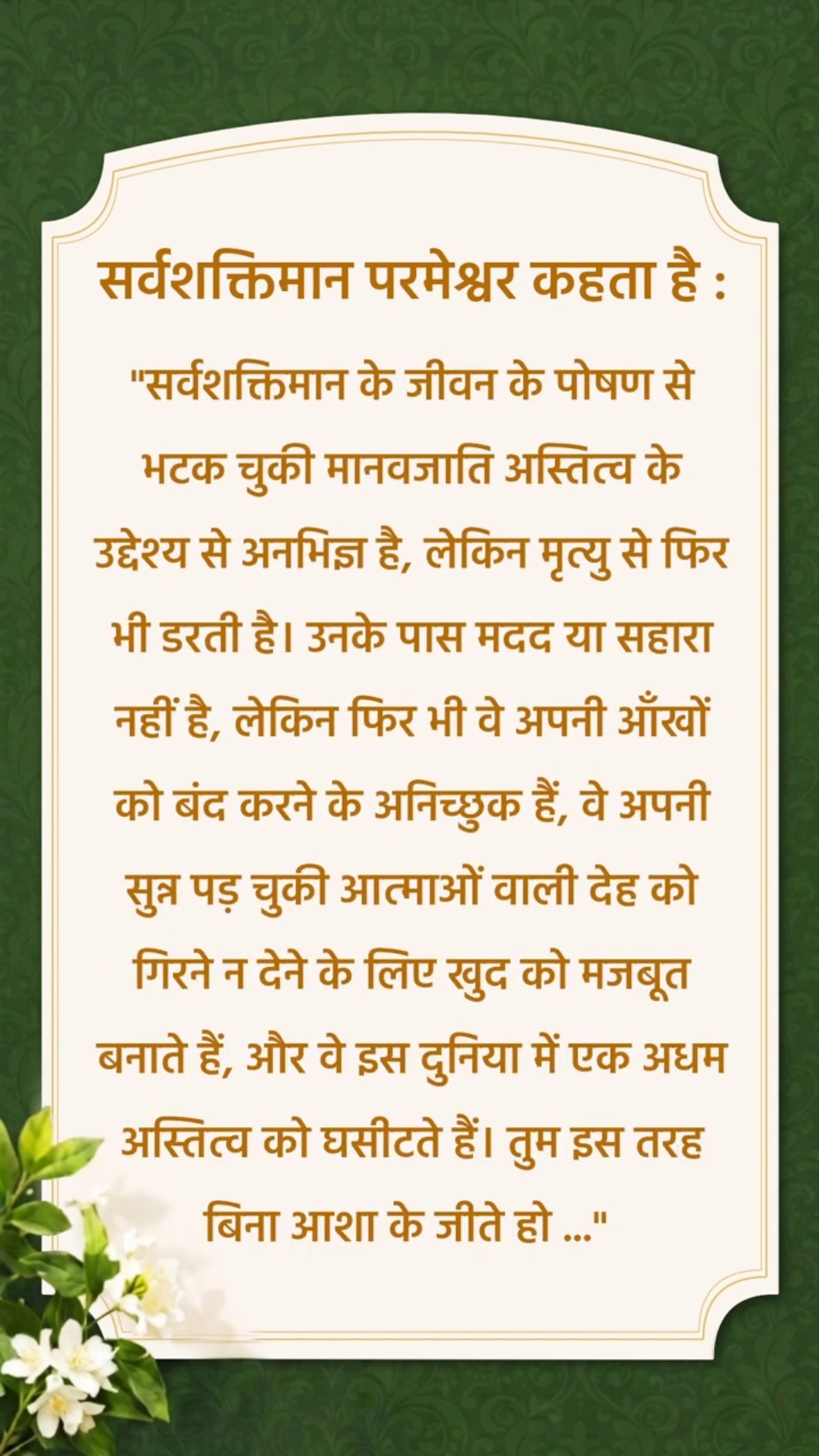 सर्वशक्तिमान परमेश्वर कहता है :

"सर्वशक्तिमान के जीवन के पोषण से भटक चुकी मानवजाति अस्तित्व के उद्देश्य से अनभिज्ञ है, लेकिन मृत्यु से फिर भी डरती है। उनके पास मदद या सहारा नहीं है, लेकिन फिर भी वे अपनी आँखों को बंद करने के अनिच्छुक हैं, वे अपनी सुन्न पड़ चुकी आत्माओं वाली देह को गिरने न देने के लिए खुद को मजबूत बनाते हैं, और वे इस दुनिया में एक अधम अस्तित्व को घसीटते हैं। तुम इस तरह बिना आशा के जीते हो ..."